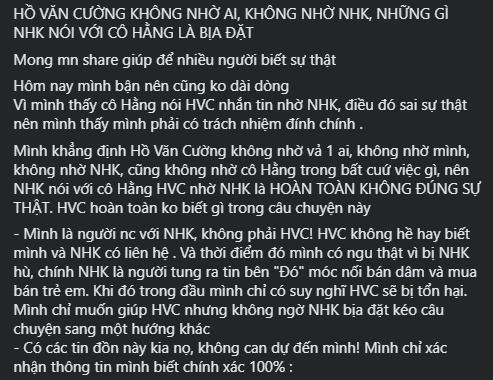 HỒ VĂN CƯỜNG KHÔNG NHỜ AI, KHÔNG NHỜ NHK, NHỮNG GÌ NHK NÓI VỚI CÔ HẰNG LÀ BỊA ĐẶT

Mong mn share giúp để nhiều người biết sự thật

Hôm nay mình bận nên cũng ko dài dòng
Vì mình thấy cô Hằng nói HVC nhắn tin nhờ NHK, điều đó sai sự thật nên mình thấy mình phải có trách nhiệm đính chính .

Mình khẳng định Hồ Văn Cường không nhờ vả 1 ai, không nhờ mình, không nhờ NHK, cũng không nhờ cô Hằng trong bất cứ việc gì, nên NHK nói với cô Hằng HVC nhờ NHK là HOÀN TOÀN KHÔNG ĐÚNG SỰ THẬT. HVC hoàn toàn ko biết gì trong câu chuyện này

- Mình là người nc với NHK, không phải HVC! HVC không hề hay biết mình và NHK có liên hệ . Và thời điểm đó mình có ngu thật vì bị NHK hù, chính NHK là người tung ra tin bên "Đó" móc nối bán dâm và mua bán trẻ em. Khi đó trong đầu mình chỉ có suy nghĩ HVC sẽ bị tổn hại. Mình chỉ muốn giúp HVC nhưng không ngờ NHK bịa đặt kéo câu chuyện sang một hướng khác
- Có các tin đồn này kia nọ, không can dự đến mình! Mình chỉ xác nhận thông tin mình biết chính xác 100% :